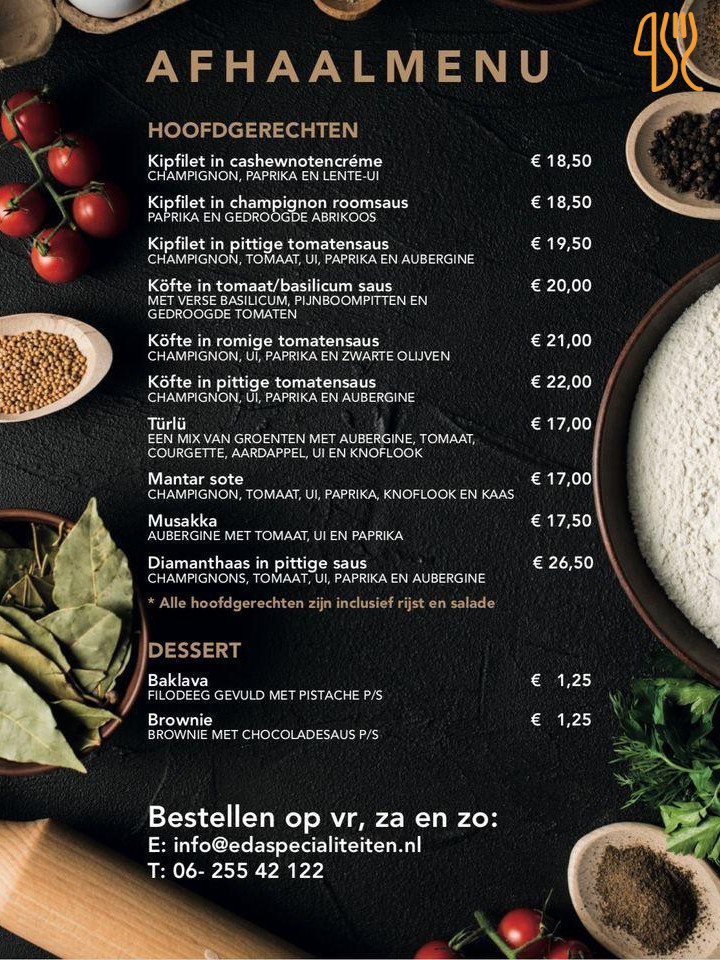 AFHAALMENU

HOOFDGERECHTEN

Kipfilet in cashewnotencréme € 18,50
CHAMPIGNON, PAPRIKA EN LENTE-UI

Kipfilet in champignon roomsaus € 18,50
PAPRIKA EN GEDROOGDE ABRIKOOS

Kipfilet in pittige tomatensaus € 19,50
CHAMPIGNON, TOMAAT, UI, PAPRIKA EN AUBERGINE

Köfte in tomaat/basilicum saus € 20,00
MET VERSE BASILICUM, PIJNBOOMPITTEN EN GEDROOGDE TOMATEN

Köfte in romige tomatensaus € 21,00
CHAMPIGNON, UI, PAPRIKA EN ZWARTE OLIJVEN

Köfte in pittige tomatensaus € 22,00
CHAMPIGNON, UI, PAPRIKA EN AUBERGINE

Türlü € 17,00
EEN MIX VAN GROENTEN MET AUBERGINE, TOMAAT, COURGETTE, AARDAPPEL, UI EN KNOFLOOK

Mantar sote € 17,00
CHAMPIGNON, TOMAAT, UI, PAPRIKA, KNOFLOOK EN KAAS

Musakka € 17,50
AUBERGINE MET TOMAAT, UI EN PAPRIKA

Diamanthaas in pittige saus € 26,50
CHAMPIGNONS, TOMAAT, UI, PAPRIKA EN AUBERGINE

* Alle hoofdgerechten zijn inclusief rijst en salade

DESSERT

Baklava € 1,25
FILODEEG GEVULD MET PISTACHE P/S

Brownie € 1,25
BROWNIE MET CHOCOLADESAUS P/S

Bestellen op vr, za en zo:
E: info@edaspecialiteiten.nl
T: 06- 255 42 122